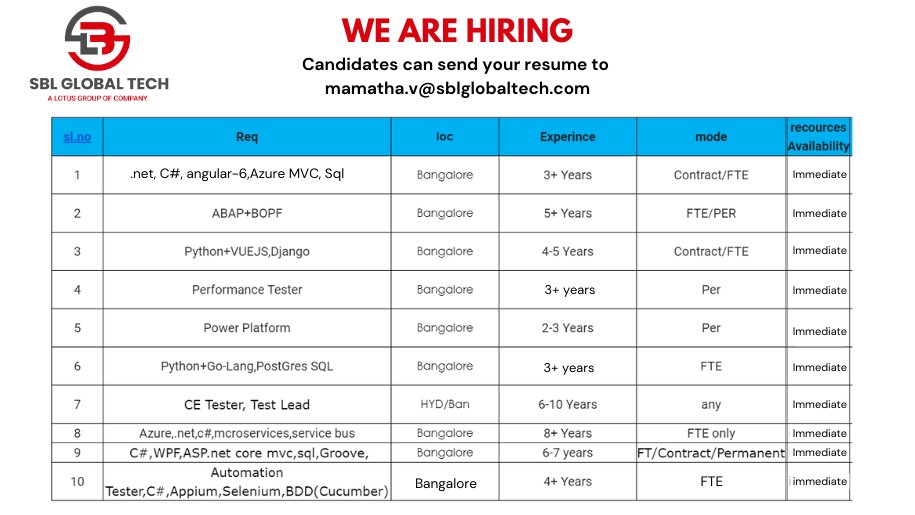 SBL GLOBAL TECH
A LOTUS GROUP OF COMPANY

WE ARE HIRING
Candidates can send your resume to
mamatha.v@sblglobaltech.com

| sl.no | Req | loc | Experince | mode | recources Availability |
|---|---|---|---|---|---|
| 1 | .net, C#, angular-6,Azure MVC, Sql | Bangalore | 3+ Years | Contract/FTE | Immediate |
| 2 | ABAP+BOPF | Bangalore | 5+ Years | FTE/PER | Immediate |
| 3 | Python+VUEJS,Django | Bangalore | 4-5 Years | Contract/FTE | Immediate |
| 4 | Performance Tester | Bangalore | 3+ years | Per | Immediate |
| 5 | Power Platform | Bangalore | 2-3 Years | Per | Immediate |
| 6 | Python+Go-Lang,PostGres SQL | Bangalore | 3+ years | FTE | Immediate |
| 7 | CE Tester, Test Lead | HYD/Ban | 6-10 Years | any | Immediate |
| 8 | Azure,.net,c#,mcroservices,service bus | Bangalore | 8+ Years | FTE only | Immediate |
| 9 | C#,WPF,ASP.net core mvc,sql,Groove, | Bangalore | 6-7 years | FT/Contract/Permanent | Immediate |
| 10 | Automation Tester,C#,Appium,Selenium,BDD(Cucumber) | Bangalore | 4+ Years | FTE | immediate |